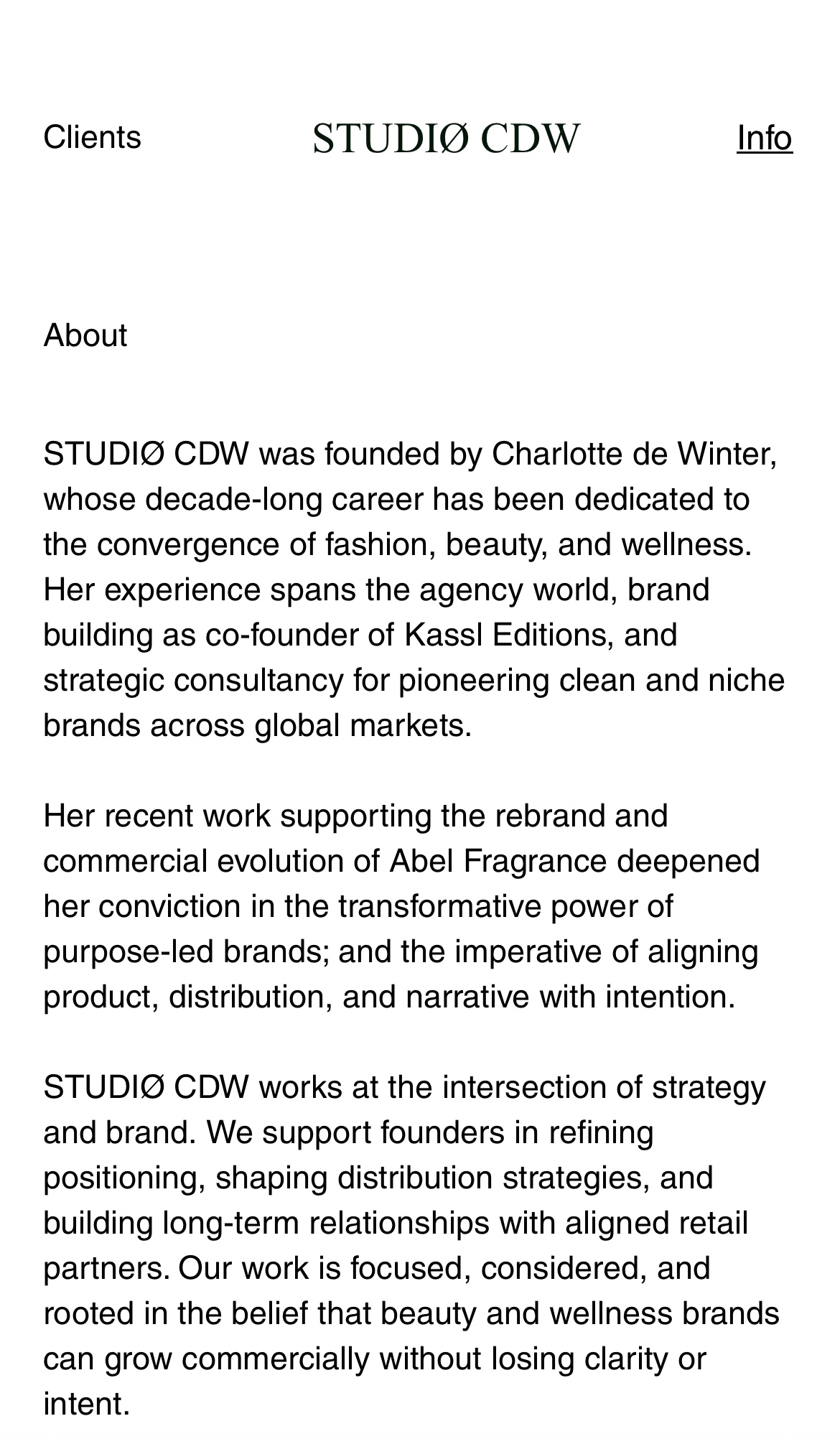 Clients STUDIØ CDW Info

About

STUDIØ CDW was founded by Charlotte de Winter, whose decade-long career has been dedicated to the convergence of fashion, beauty, and wellness. Her experience spans the agency world, brand building as co-founder of Kassl Editions, and strategic consultancy for pioneering clean and niche brands across global markets.

Her recent work supporting the rebrand and commercial evolution of Abel Fragrance deepened her conviction in the transformative power of purpose-led brands; and the imperative of aligning product, distribution, and narrative with intention.

STUDIØ CDW works at the intersection of strategy and brand. We support founders in refining positioning, shaping distribution strategies, and building long-term relationships with aligned retail partners. Our work is focused, considered, and rooted in the belief that beauty and wellness brands can grow commercially without losing clarity or intent.